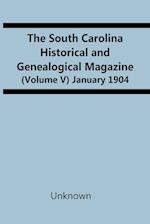 The South Carolina Historical and Genealogical Magazine
(Volume V) January 1904

Unknown